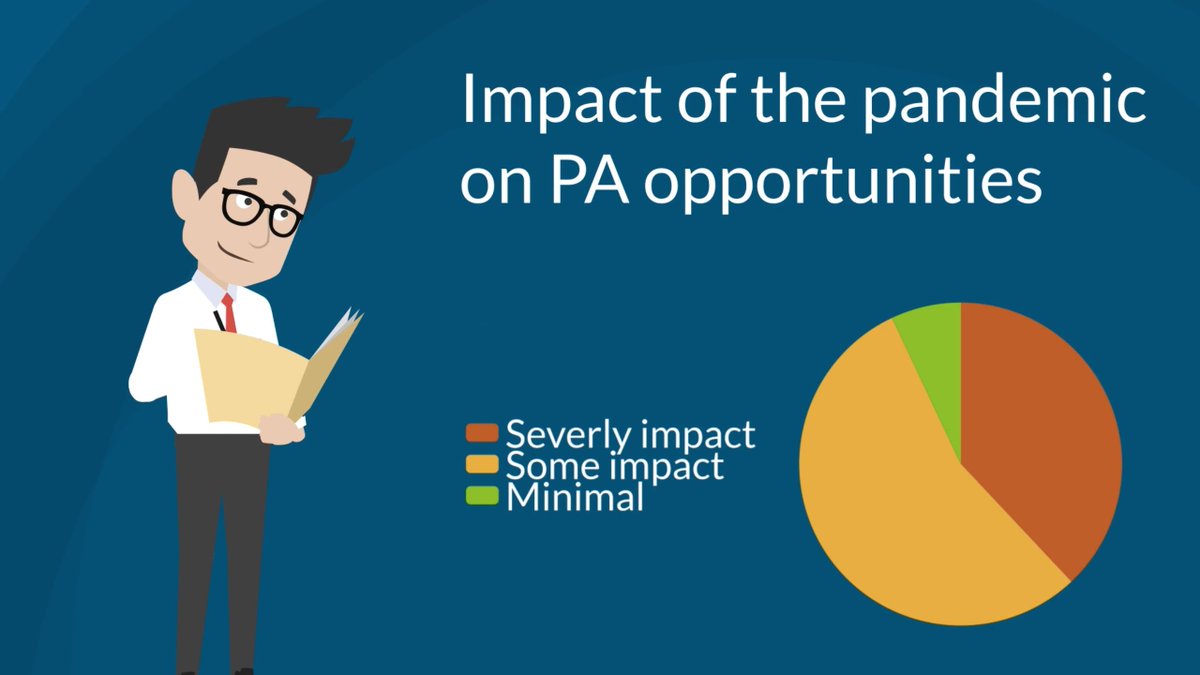 Impact of the pandemic on PA opportunities

Severly impact
Some impact
Minimal